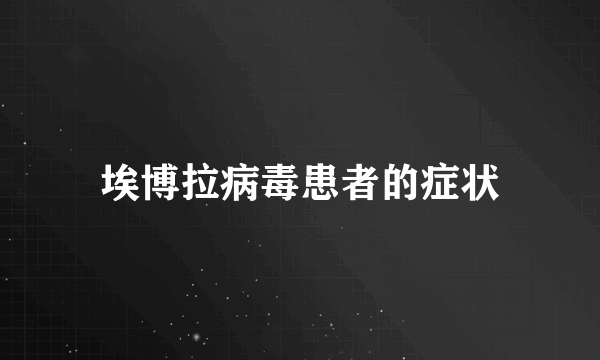 埃博拉病毒患者的症状